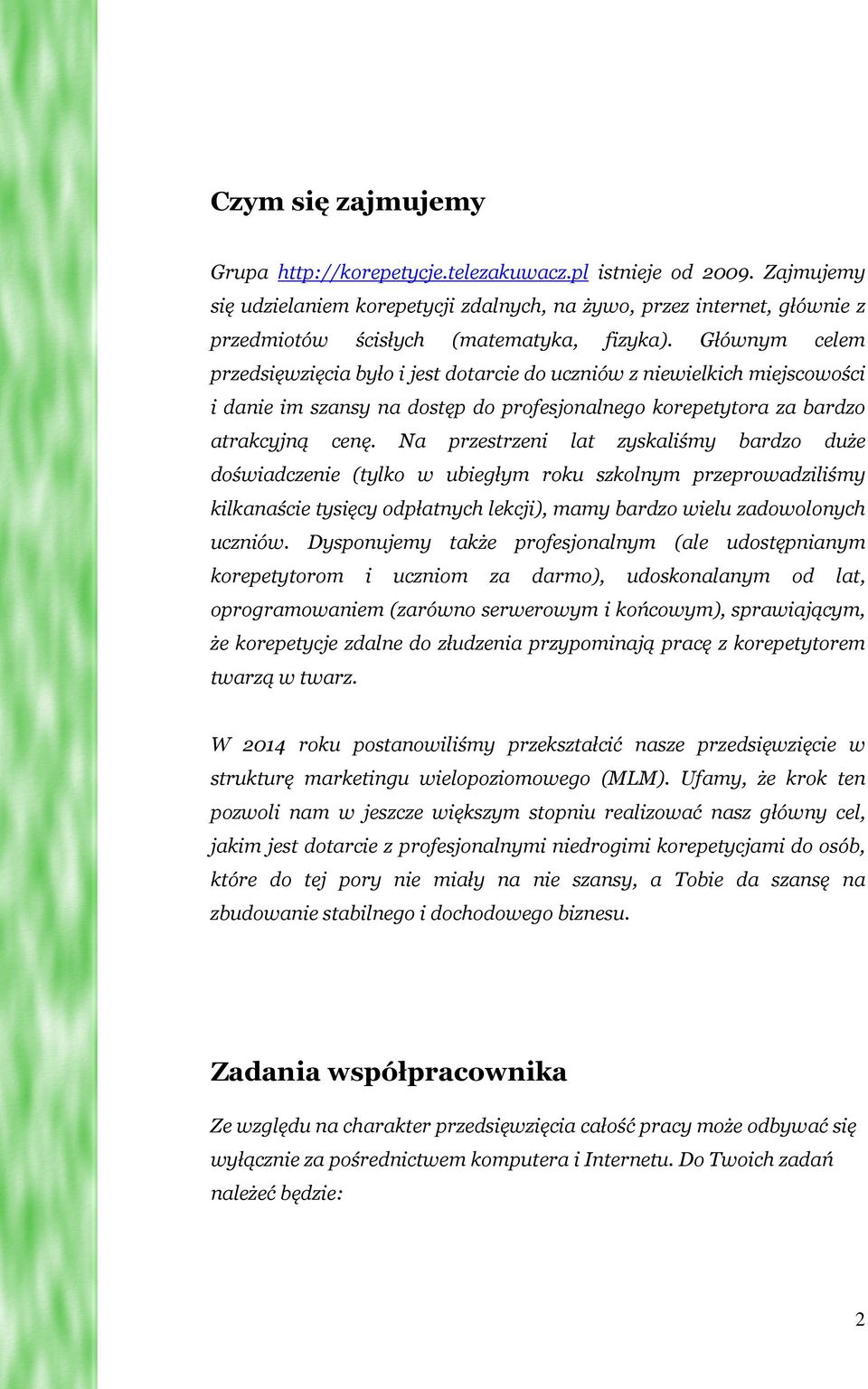 Czym się zajmujemy

Grupa http://korepetycje.telezakuwacz.pl istnieje od 2009. Zajmujemy się udzielaniem korepetycji zdalnych, na żywo, przez internet, głównie z przedmiotów ścisłych (matematyka, fizyka). Głównym celem przedsięwzięcia było i jest dotarcie do uczniów z niewielkich miejscowości i danie im szansy na dostęp do profesjonalnego korepetytora za bardzo atrakcyjną cenę. Na przestrzeni lat zyskaliśmy bardzo duże doświadczenie (tylko w ubiegłym roku szkolnym przeprowadziliśmy kilkanaście tysięcy odpłatnych lekcji), mamy bardzo wielu zadowolonych uczniów. Dysponujemy także profesjonalnym (ale udostępnianym korepetytorom i uczniom za darmo), udoskonalanym od lat, oprogramowaniem (zarówno serwerowym i końcowym), sprawiającym, że korepetycje zdalne do złudzenia przypominają pracę z korepetytorem twarzą w twarz.

W 2014 roku postanowiliśmy przekształcić nasze przedsięwzięcie w strukturę marketingu wielopoziomowego (MLM). Ufamy, że krok ten pozwoli nam w jeszcze większym stopniu realizować nasz główny cel, jakim jest dotarcie z profesjonalnymi niedrogimi korepetycjami do osób, które do tej pory nie miały na nie szansy, a Tobie da szansę na zbudowanie stabilnego i dochodowego biznesu.

Zadania współpracownika

Ze względu na charakter przedsięwzięcia całość pracy może odbywać się wyłącznie za pośrednictwem komputera i Internetu. Do Twoich zadań należeć będzie:

2